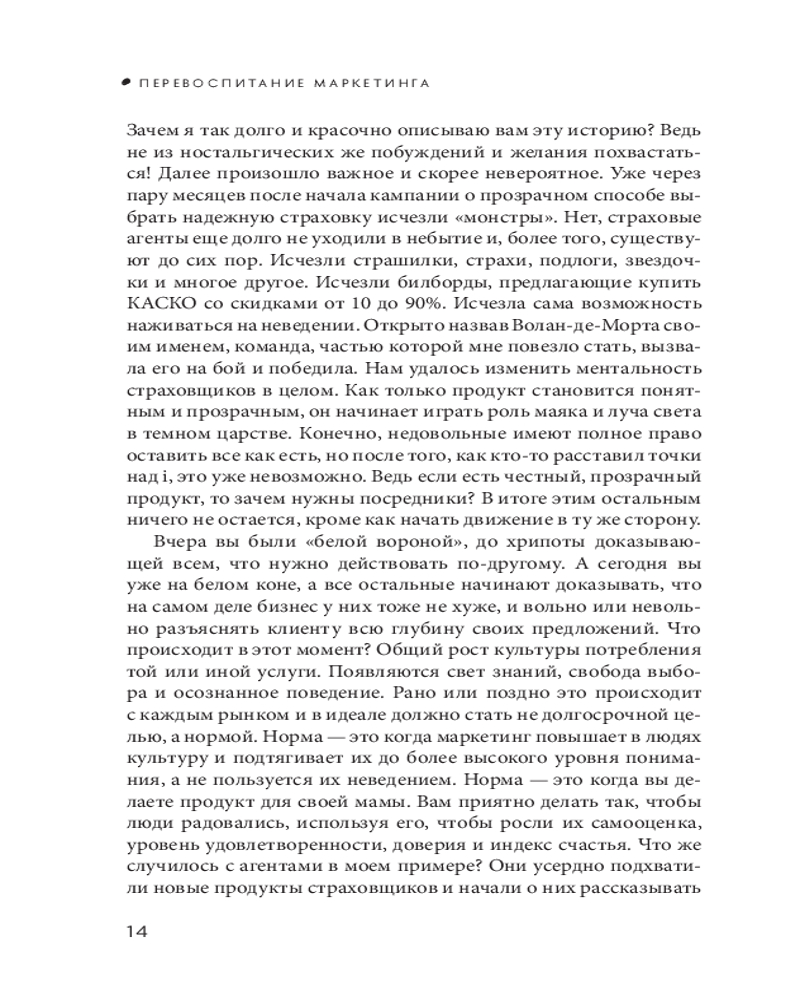 ПЕРЕВОСПИТАНИЕ МАРКЕТИНГА

Зачем я так долго и красочно описываю вам эту историю? Ведь не из ностальгических же побуждений и желания похвастаться! Далее произошло важное и скорее невероятное. Уже через пару месяцев после начала кампании о прозрачном способе выбрать надежную страховку исчезли «монстры». Нет, страховые агенты еще долго не уходили в небытие и, более того, существуют до сих пор. Исчезли страшилки, страхи, подлоги, звездочки и многое другое. Исчезли билборды, предлагающие купить КАСКО со скидками от 10 до 90%. Исчезла сама возможность наживаться на неведении. Открыто назвав Волан-де-Морта своим именем, команда, частью которой мне повезло стать, вызвала его на бой и победила. Нам удалось изменить ментальность страховщиков в целом. Как только продукт становится понятным и прозрачным, он начинает играть роль маяка и луча света в темном царстве. Конечно, недовольные имеют полное право оставить все как есть, но после того, как кто-то расставил точки над i, это уже невозможно. Ведь если есть честный, прозрачный продукт, то зачем нужны посредники? В итоге этим остальным ничего не остается, кроме как начать движение в ту же сторону.

Вчера вы были «белой вороной», до хрипоты доказывающей всем, что нужно действовать по-другому. А сегодня вы уже на белом коне, а все остальные начинают доказывать, что на самом деле бизнес у них тоже не хуже, и вольно или невольно разъяснять клиенту всю глубину своих предложений. Что происходит в этот момент? Общий рост культуры потребления той или иной услуги. Появляются свет знаний, свобода выбора и осознанное поведение. Рано или поздно это происходит с каждым рынком и в идеале должно стать не долгосрочной целью, а нормой. Норма — это когда маркетинг повышает в людях культуру и подтягивает их до более высокого уровня понимания, а не пользуется их неведением. Норма — это когда вы делаете продукт для своей мамы. Вам приятно делать так, чтобы люди радовались, используя его, чтобы росли их самооценка, уровень удовлетворенности, доверия и индекс счастья. Что же случилось с агентами в моем примере? Они усердно подхватили новые продукты страховщиков и начали о них рассказывать

14